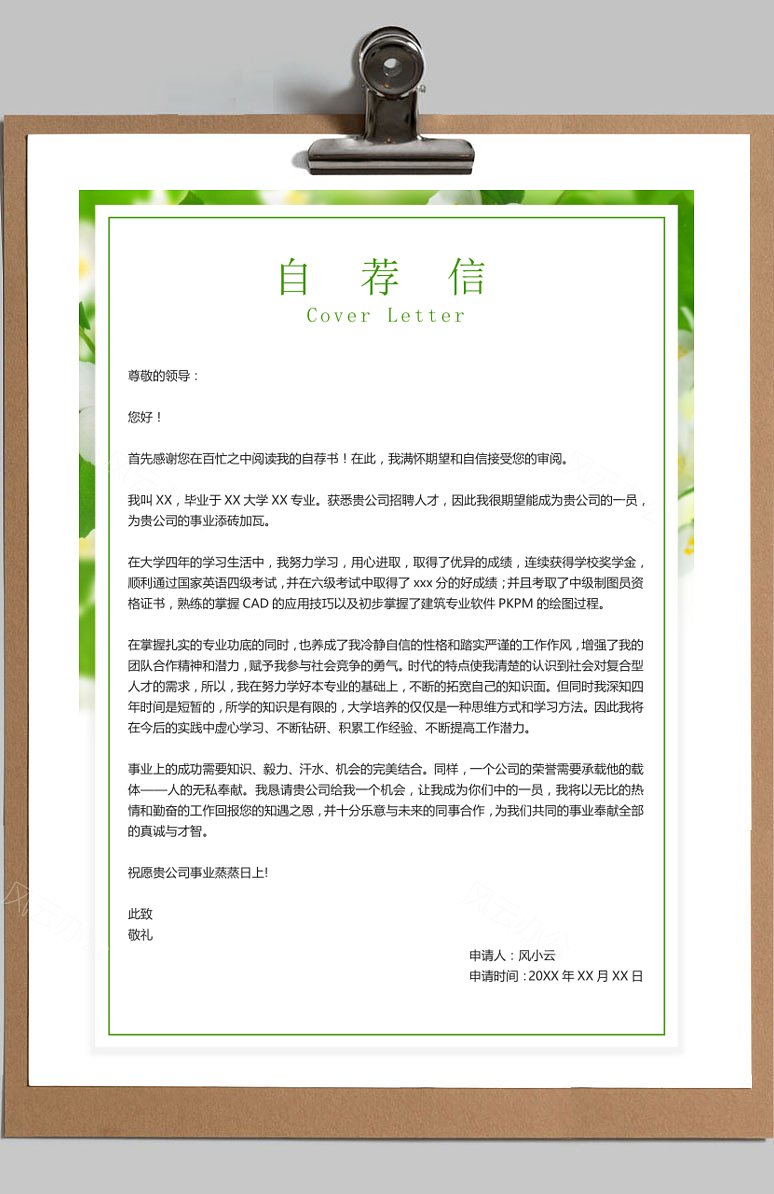 自 荐 信
Cover Letter

尊敬的领导：

您好！

首先感谢您在百忙之中阅读我的自荐书！在此，我满怀期望和自信接受您的审阅。

我叫 XX，毕业于 XX 大学 XX 专业。获悉贵公司招聘人才，因此我很期望能成为贵公司的一员，为贵公司的事业添砖加瓦。

在大学四年的学习生活中，我努力学习，用心进取，取得了优异的成绩，连续获得学校奖学金，顺利通过国家英语四级考试，并在六级考试中取得了 xxx 分的好成绩；并且考取了中级制图员资格证书，熟练的掌握 CAD 的应用技巧以及初步掌握了建筑专业软件 PKPM 的绘图过程。

在掌握扎实的专业功底的同时，也养成了我冷静自信的性格和踏实严谨的工作作风，增强了我的团队合作精神和潜力，赋予我参与社会竞争的勇气。时代的特点使我清楚的认识到社会对复合型人才的需求，所以，我在努力学好本专业的基础上，不断的拓宽自己的知识面。但同时我深知四年时间是短暂的，所学的知识是有限的，大学培养的仅仅是一种思维方式和学习方法。因此我将在今后的实践中虚心学习、不断钻研、积累工作经验、不断提高工作潜力。

事业上的成功需要知识、毅力、汗水、机会的完美结合。同样，一个公司的荣誉需要承载他的载体——人的无私奉献。我恳请贵公司给我一个机会，让我成为你们中的一员，我将以无比的热情和勤奋的工作回报您的知遇之恩，并十分乐意与未来的同事合作，为我们共同的事业奉献全部的真诚与才智。

祝愿贵公司事业蒸蒸日上!

此致
敬礼

申请人：风小云
申请时间：20XX 年 XX 月 XX 日